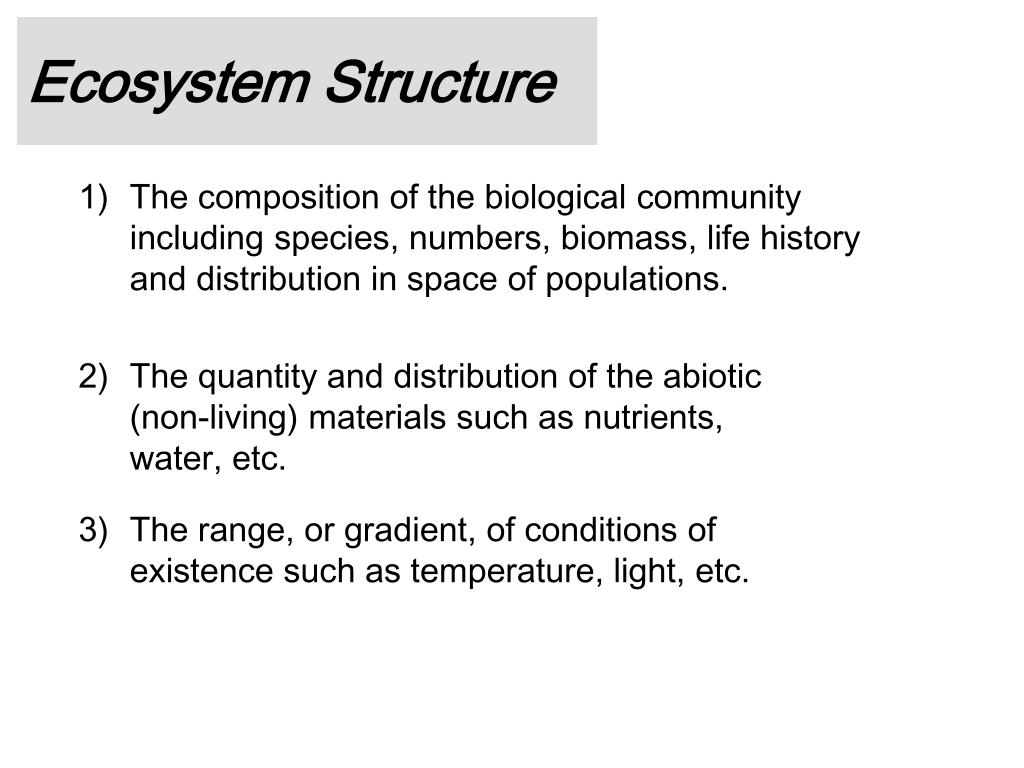 Ecosystem Structure

1) The composition of the biological community including species, numbers, biomass, life history and distribution in space of populations.

2) The quantity and distribution of the abiotic (non-living) materials such as nutrients, water, etc.

3) The range, or gradient, of conditions of existence such as temperature, light, etc.